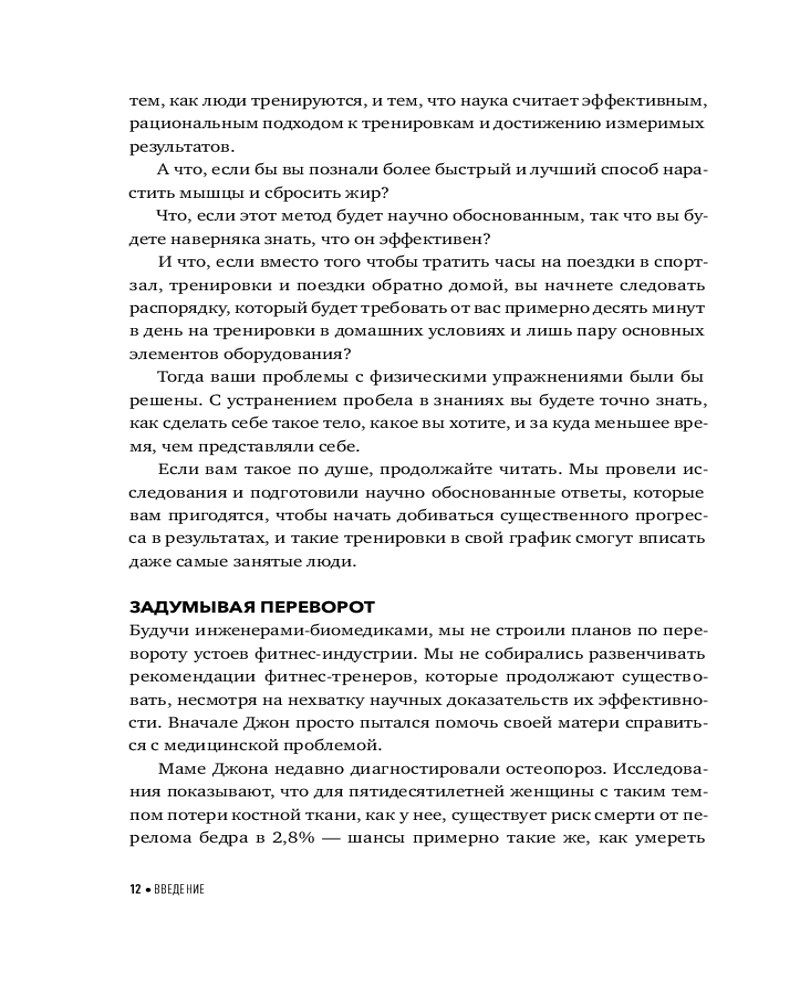 тем, как люди тренируются, и тем, что наука считает эффективным, рациональным подходом к тренировкам и достижению измеримых результатов.

А что, если бы вы познали более быстрый и лучший способ нарастить мышцы и сбросить жир?

Что, если этот метод будет научно обоснованным, так что вы будете наверняка знать, что он эффективен?

И что, если вместо того чтобы тратить часы на поездки в спортзал, тренировки и поездки обратно домой, вы начнете следовать распорядку, который будет требовать от вас примерно десять минут в день на тренировки в домашних условиях и лишь пару основных элементов оборудования?

Тогда ваши проблемы с физическими упражнениями были бы решены. С устранением пробела в знаниях вы будете точно знать, как сделать себе такое тело, какое вы хотите, и за куда меньшее время, чем представляли себе.

Если вам такое по душе, продолжайте читать. Мы провели исследования и подготовили научно обоснованные ответы, которые вам пригодятся, чтобы начать добиваться существенного прогресса в результатах, и такие тренировки в свой график смогут вписать даже самые занятые люди.

ЗАДУМЫВАЯ ПЕРЕВОРОТ

Будучи инженерами-биомедиками, мы не строили планов по перевороту устоев фитнес-индустрии. Мы не собирались развенчивать рекомендации фитнес-тренеров, которые продолжают существовать, несмотря на нехватку научных доказательств их эффективности. Вначале Джон просто пытался помочь своей матери справиться с медицинской проблемой.

Маме Джона недавно диагностировали остеопороз. Исследования показывают, что для пятидесятилетней женщины с таким темпом потери костной ткани, как у нее, существует риск смерти от перелома бедра в 2,8% — шансы примерно такие же, как умереть

12 • ВВЕДЕНИЕ